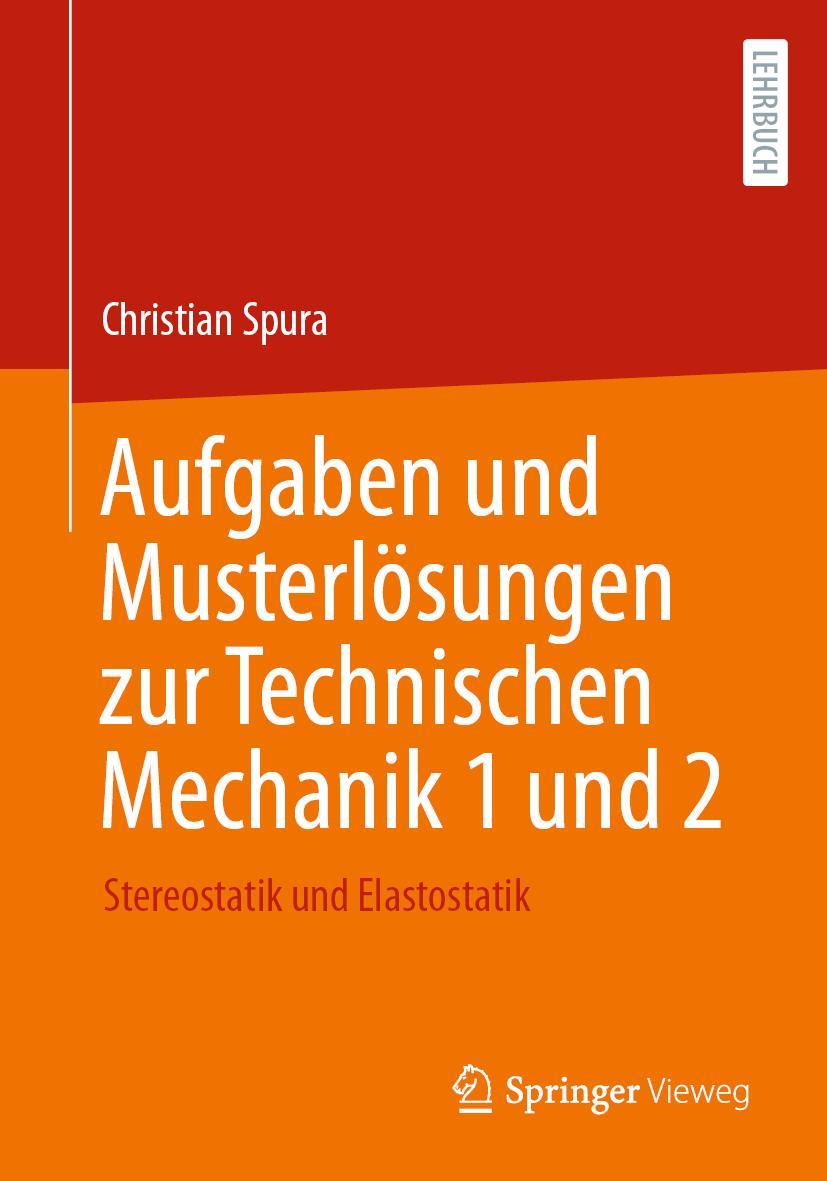 LEHRBUCH

Christian Spura

Aufgaben und Musterlösungen zur Technischen Mechanik 1 und 2

Stereostatik und Elastostatik

Springer Vieweg